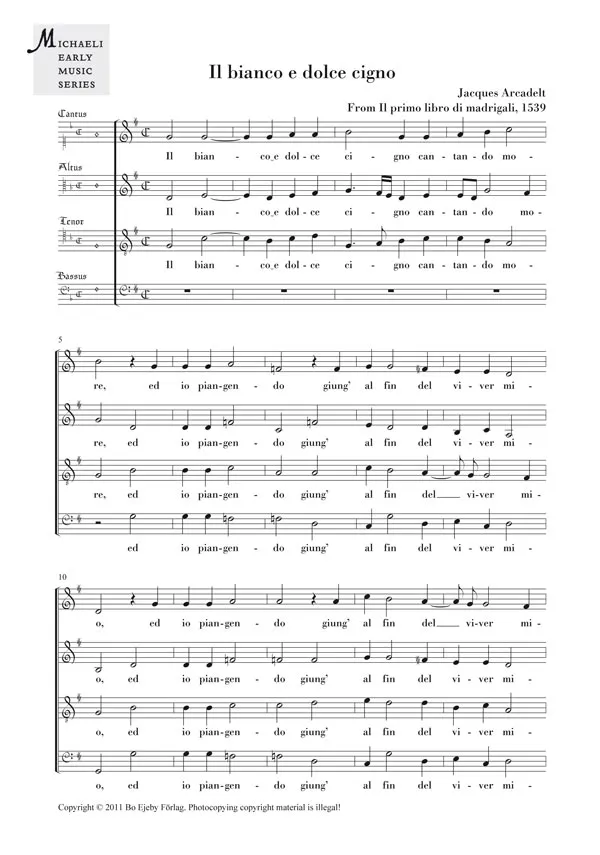 MICHAELI EARLY MUSIC SERIES

Il bianco e dolce cigno

Jacques Arcadelt
From Il primo libro di madrigali, 1539

Cantus
Il bian - co e dol - ce ci - gno can - tan - do mo -

Altus
Il bian - co e dol - ce ci - gno can - tan - do mo -

Tenor
Il bian - co e dol - ce ci - gno can - tan - do mo -

Bassus

5
re, ed io pian - gen - do giung' al fin del vi - ver mi -
re, ed io pian - gen - do giung' al fin del vi - ver mi -
re, ed io pian - gen - do giung' al fin del vi - ver mi -
ed io pian - gen - do giung' al fin del vi - ver mi -

10
o, ed io pian - gen - do giung' al fin del vi - ver mi -
o, ed io pian - gen - do giung' al fin del vi - ver mi -
o, ed io pian - gen - do giung' al fin del vi - ver mi -
o, ed io pian - gen - do giung' al fin del vi - ver mi -

Copyright © 2011 Bo Ejeby Förlag. Photocopying copyright material is illegal!